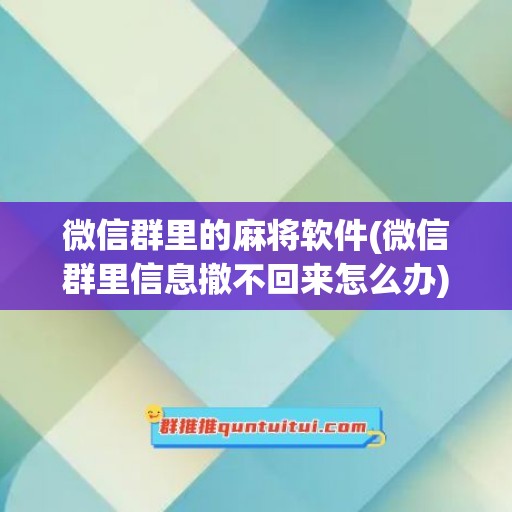 微信群里的麻将软件(微信群里信息撤不回来怎么办)

群推推quntuitui.com